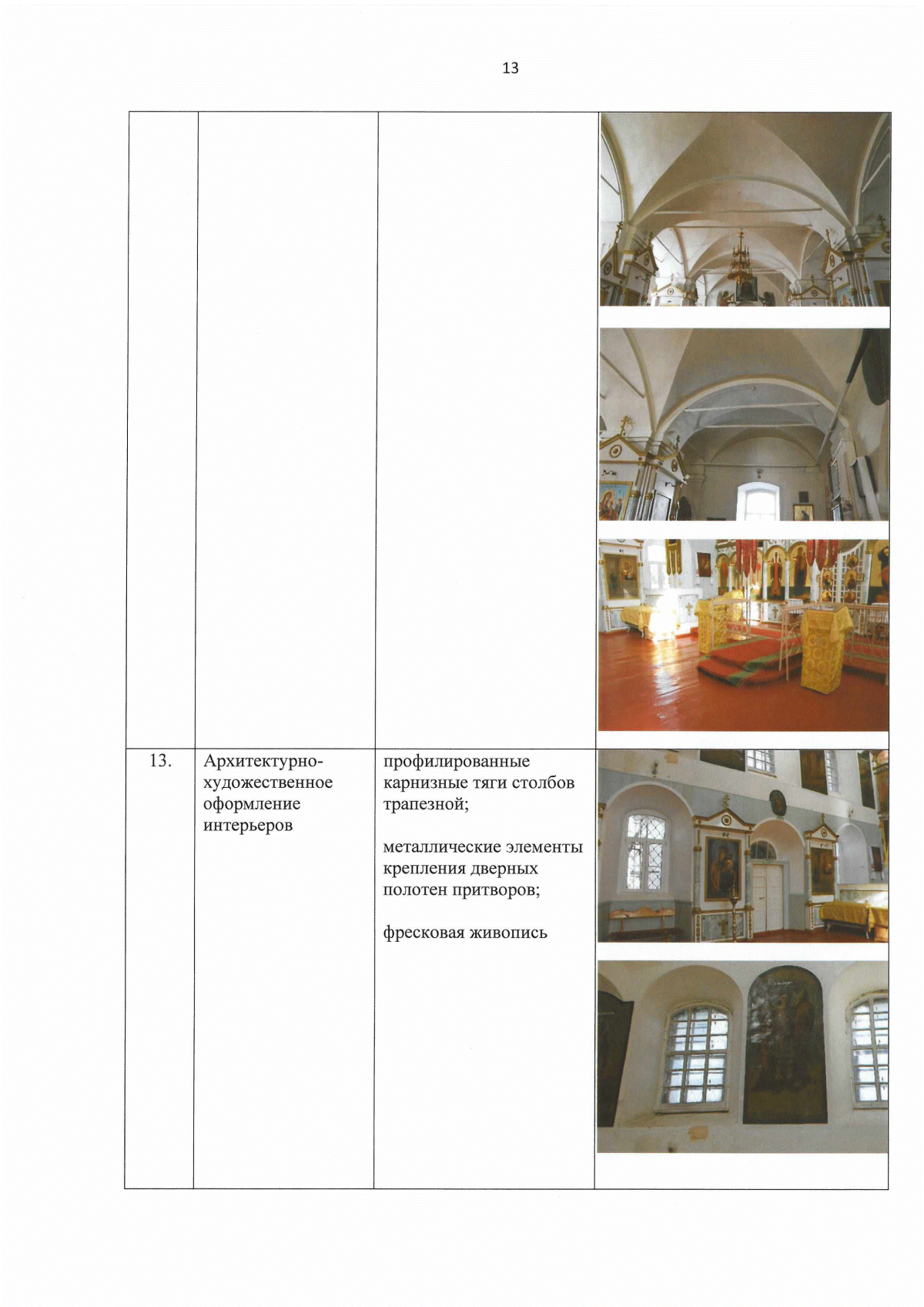 13

|  |  |  |  |
|---|---|---|---|
| 13. | Архитектурно-художественное оформление интерьеров | профилированные карнизные тяги столбов трапезной; металлические элементы крепления дверных полотен притворов; фресковая живопись |  |